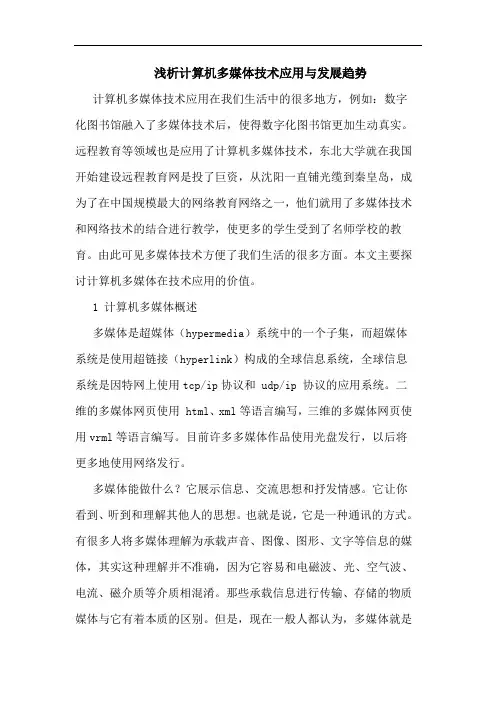 浅析计算机多媒体技术应用与发展趋势

计算机多媒体技术应用在我们生活中的很多地方，例如：数字化图书馆融入了多媒体技术后，使得数字化图书馆更加生动真实。远程教育等领域也是应用了计算机多媒体技术，东北大学就在我国开始建设远程教育网是投了巨资，从沈阳一直铺光缆到秦皇岛，成为了在中国规模最大的网络教育网络之一，他们就用了多媒体技术和网络技术的结合进行教学，使更多的学生受到了名师学校的教育。由此可见多媒体技术方便了我们生活的很多方面。本文主要探讨计算机多媒体在技术应用的价值。

1 计算机多媒体概述

多媒体是超媒体（hypermedia）系统中的一个子集，而超媒体系统是使用超链接（hyperlink）构成的全球信息系统，全球信息系统是因特网上使用 tcp/ip 协议和 udp/ip 协议的应用系统。二维的多媒体网页使用 html、xml 等语言编写，三维的多媒体网页使用 vrml 等语言编写。目前许多多媒体作品使用光盘发行，以后将更多地使用网络发行。

多媒体能做什么？它展示信息、交流思想和抒发情感。它让你看到、听到和理解其他人的思想。也就是说，它是一种通讯的方式。有很多人将多媒体理解为承载声音、图像、图形、文字等信息的媒体，其实这种理解并不准确，因为它容易和电磁波、光、空气波、电流、磁介质等介质相混淆。那些承载信息进行传输、存储的物质媒体与它有着本质的区别。但是，现在一般人都认为，多媒体就是